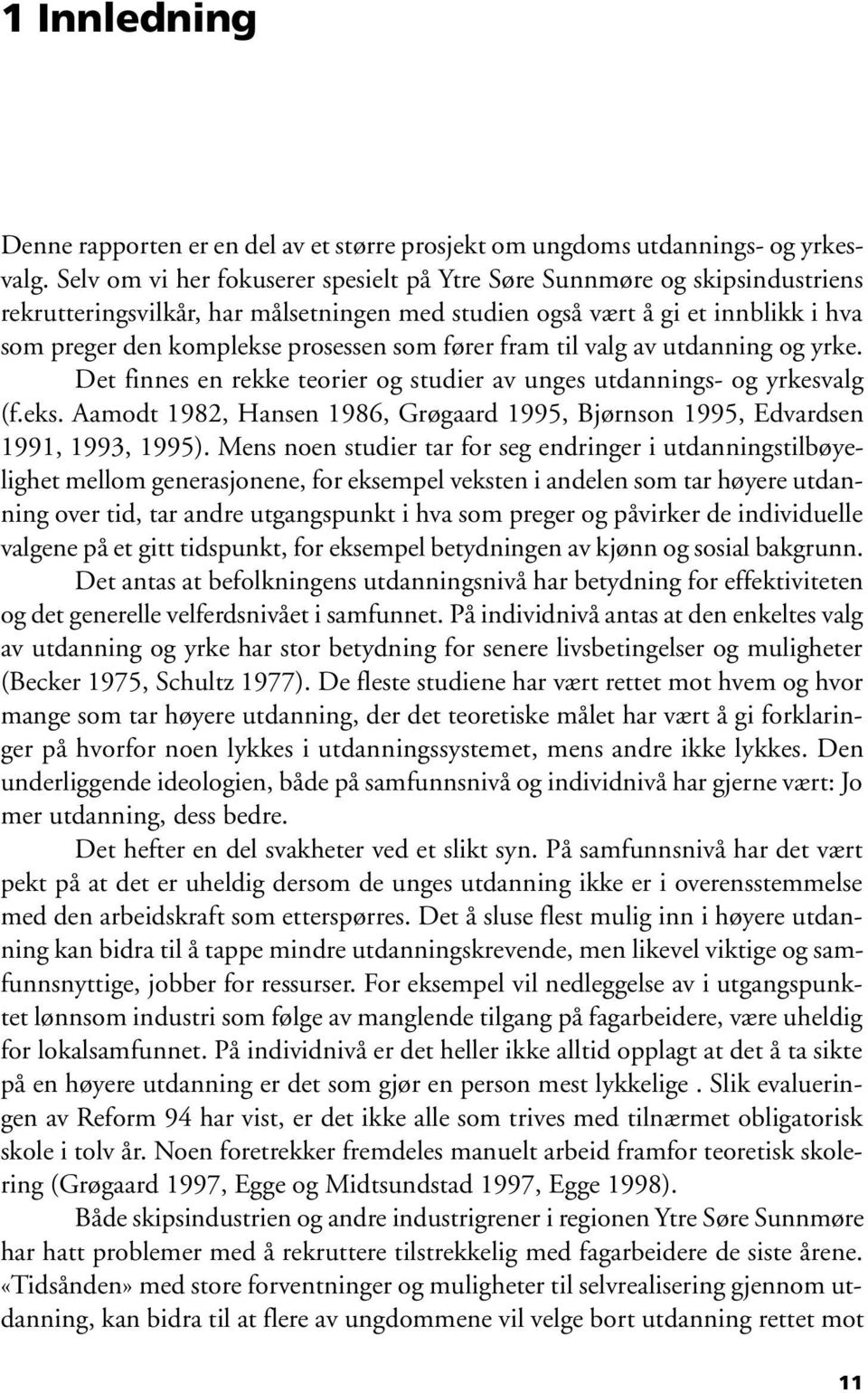 1 Innledning

Denne rapporten er en del av et større prosjekt om ungdoms utdannings- og yrkesvalg. Selv om vi her fokuserer spesielt på Ytre Søre Sunnmøre og skipsindustriens rekrutteringsvilkår, har målsetningen med studien også vært å gi et innblikk i hva som preger den komplekse prosessen som fører fram til valg av utdanning og yrke. Det finnes en rekke teorier og studier av unges utdannings- og yrkesvalg (f.eks. Aamodt 1982, Hansen 1986, Grøgaard 1995, Bjørnson 1995, Edvardsen 1991, 1993, 1995). Mens noen studier tar for seg endringer i utdanningstilbøyelighet mellom generasjonene, for eksempel veksten i andelen som tar høyere utdanning over tid, tar andre utgangspunkt i hva som preger og påvirker de individuelle valgene på et gitt tidspunkt, for eksempel betydningen av kjønn og sosial bakgrunn.

Det antas at befolkningens utdanningsnivå har betydning for effektiviteten og det generelle velferdsnivået i samfunnet. På individnivå antas at den enkeltes valg av utdanning og yrke har stor betydning for senere livsbetingelser og muligheter (Becker 1975, Schultz 1977). De fleste studiene har vært rettet mot hvem og hvor mange som tar høyere utdanning, der det teoretiske målet har vært å gi forklaringer på hvorfor noen lykkes i utdanningssystemet, mens andre ikke lykkes. Den underliggende ideologien, både på samfunnsnivå og individnivå har gjerne vært: Jo mer utdanning, dess bedre.

Det hefter en del svakheter ved et slikt syn. På samfunnsnivå har det vært pekt på at det er uheldig dersom de unges utdanning ikke er i overensstemmelse med den arbeidskraft som etterspørres. Det å sluse flest mulig inn i høyere utdanning kan bidra til å tappe mindre utdanningskrevende, men likevel viktige og samfunnsnyttige, jobber for ressurser. For eksempel vil nedleggelse av i utgangspunktet lønnsom industri som følge av manglende tilgang på fagarbeidere, være uheldig for lokalsamfunnet. På individnivå er det heller ikke alltid opplagt at det å ta sikte på en høyere utdanning er det som gjør en person mest lykkelige . Slik evalueringen av Reform 94 har vist, er det ikke alle som trives med tilnærmet obligatorisk skole i tolv år. Noen foretrekker fremdeles manuelt arbeid framfor teoretisk skolering (Grøgaard 1997, Egge og Midtsundstad 1997, Egge 1998).

Både skipsindustrien og andre industrigrener i regionen Ytre Søre Sunnmøre har hatt problemer med å rekruttere tilstrekkelig med fagarbeidere de siste årene. «Tidsånden» med store forventninger og muligheter til selvrealisering gjennom utdanning, kan bidra til at flere av ungdommene vil velge bort utdanning rettet mot

11